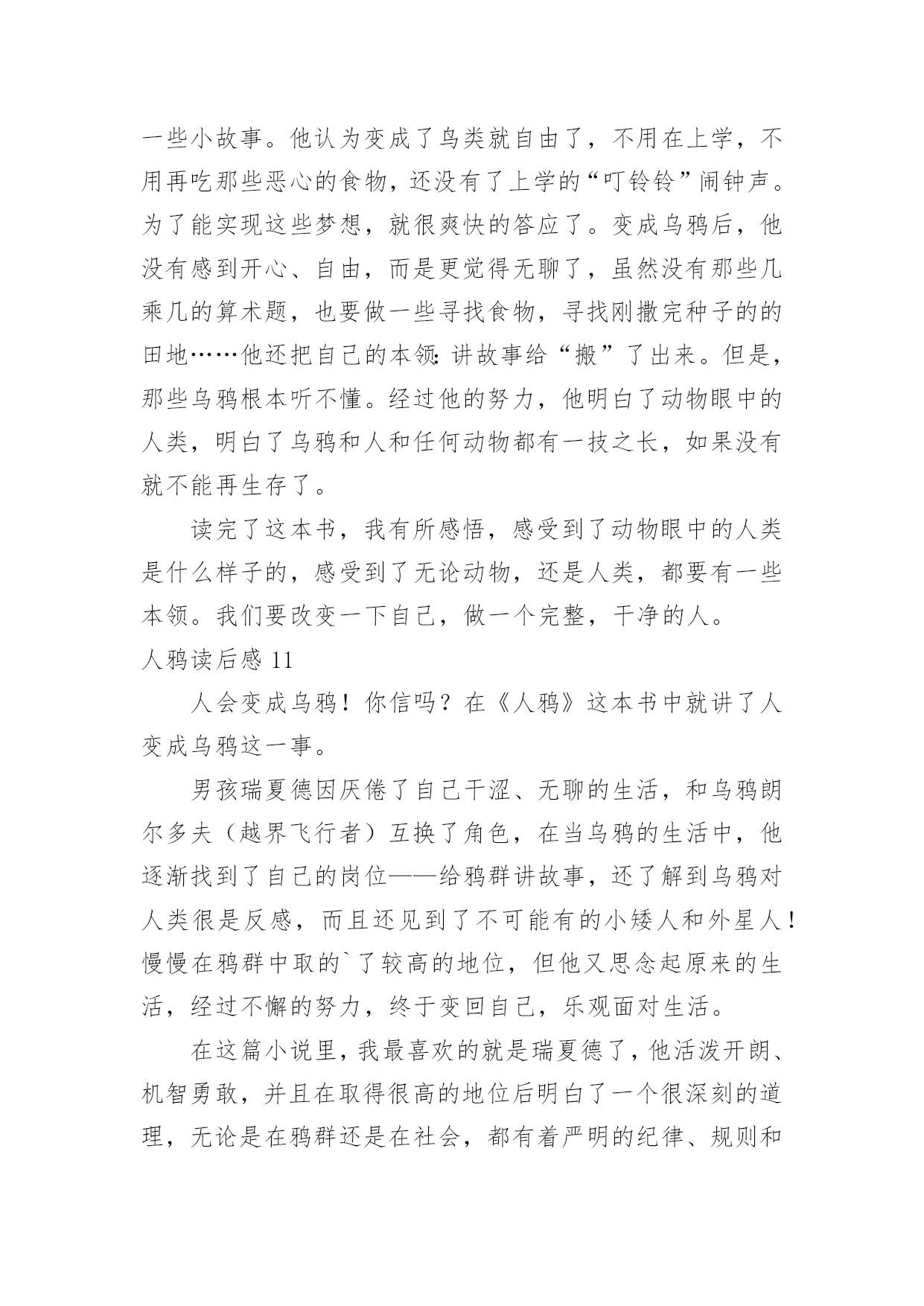 一些小故事。他认为变成了鸟类就自由了，不用在上学，不用再吃那些恶心的食物，还没有了上学的“叮铃铃”闹钟声。为了能实现这些梦想，就很爽快的答应了。变成乌鸦后，他没有感到开心、自由，而是更觉得无聊了，虽然没有那些几乘几的算术题，也要做一些寻找食物，寻找刚撒完种子的的田地……他还把自己的本领:讲故事给“搬”了出来。但是，那些乌鸦根本听不懂。经过他的努力，他明白了动物眼中的人类，明白了乌鸦和人和任何动物都有一技之长，如果没有就不能再生存了。

读完了这本书，我有所感悟，感受到了动物眼中的人类是什么样子的，感受到了无论动物，还是人类，都要有一些本领。我们要改变一下自己，做一个完整，干净的人。

人鸦读后感 11

人会变成乌鸦！你信吗？在《人鸦》这本书中就讲了人变成乌鸦这一事。

男孩瑞夏德因厌倦了自己干涩、无聊的生活，和乌鸦朗尔多夫（越界飞行者）互换了角色，在当乌鸦的生活中，他逐渐找到了自己的岗位——给鸦群讲故事，还了解到乌鸦对人类很是反感，而且还见到了不可能有的小矮人和外星人！慢慢在鸦群中取的`了较高的地位，但他又思念起原来的生活，经过不懈的努力，终于变回自己，乐观面对生活。

在这篇小说里，我最喜欢的就是瑞夏德了，他活泼开朗、机智勇敢，并且在取得很高的地位后明白了一个很深刻的道理，无论是在鸦群还是在社会，都有着严明的纪律、规则和